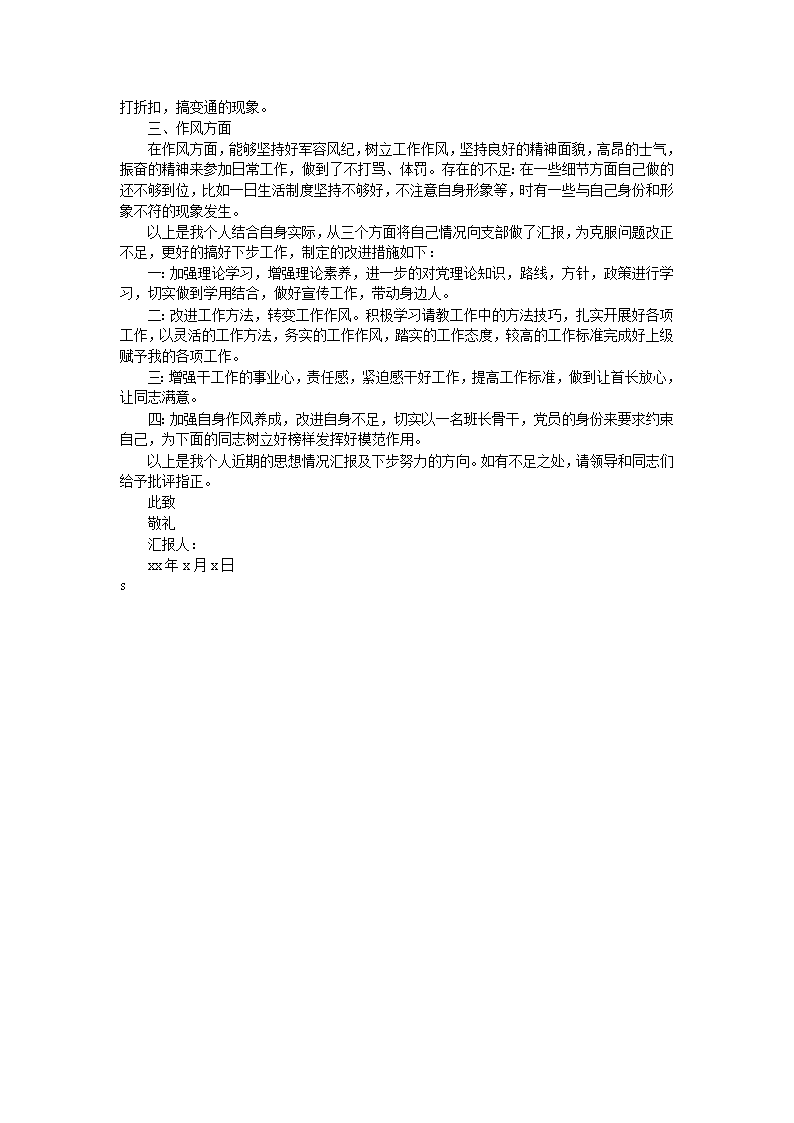 打折扣，搞变通的现象。

三、作风方面

在作风方面，能够坚持好军容风纪，树立工作作风，坚持良好的精神面貌，高昂的士气，振奋的精神来参加日常工作，做到了不打骂、体罚。存在的不足：在一些细节方面自己做的还不够到位，比如一日生活制度坚持不够好，不注意自身形象等，时有一些与自己身份和形象不符的现象发生。

以上是我个人结合自身实际，从三个方面将自己情况向支部做了汇报，为克服问题改正不足，更好的搞好下步工作，制定的改进措施如下：

一：加强理论学习，增强理论素养，进一步的对党理论知识，路线，方针，政策进行学习，切实做到学用结合，做好宣传工作，带动身边人。

二：改进工作方法，转变工作作风。积极学习请教工作中的方法技巧，扎实开展好各项工作，以灵活的工作方法，务实的工作作风，踏实的工作态度，较高的工作标准完成好上级赋予我的各项工作。

三：增强干工作的事业心，责任感，紧迫感干好工作，提高工作标准，做到让首长放心，让同志满意。

四：加强自身作风养成，改进自身不足，切实以一名班长骨干，党员的身份来要求约束自己，为下面的同志树立好榜样发挥好模范作用。

以上是我个人近期的思想情况汇报及下步努力的方向。如有不足之处，请领导和同志们给予批评指正。

此致

敬礼

汇报人：

xx年x月x日

s